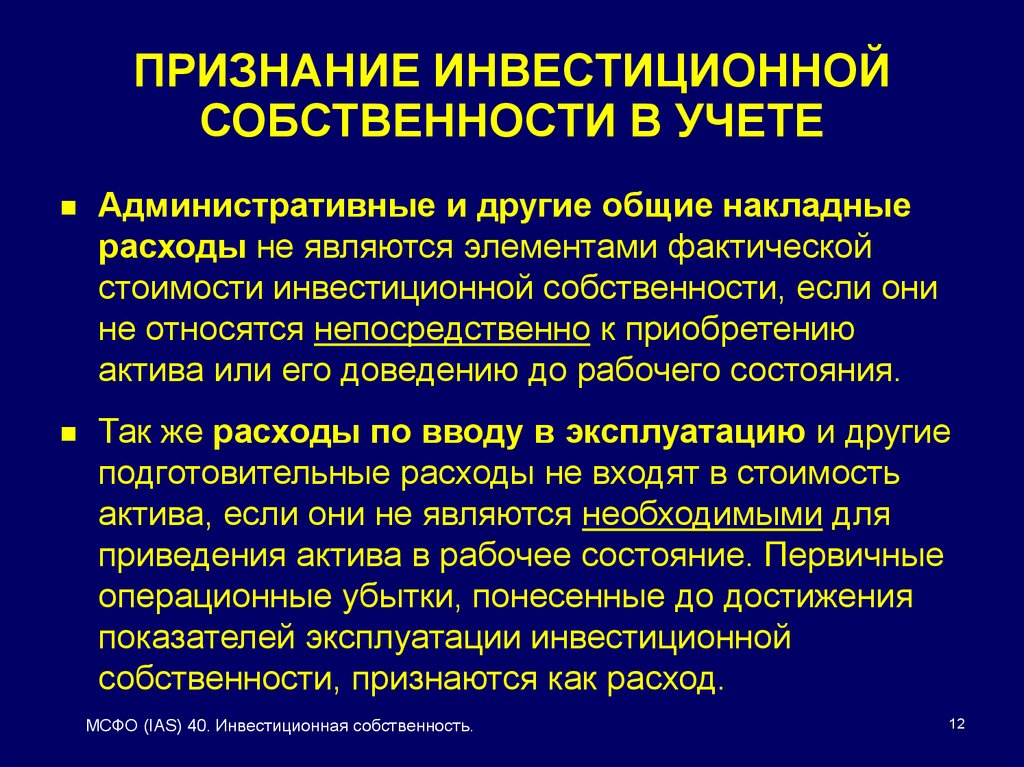 ПРИЗНАНИЕ ИНВЕСТИЦИОННОЙ СОБСТВЕННОСТИ В УЧЕТЕ

■ Административные и другие общие накладные расходы не являются элементами фактической стоимости инвестиционной собственности, если они не относятся непосредственно к приобретению актива или его доведению до рабочего состояния.

■ Так же расходы по вводу в эксплуатацию и другие подготовительные расходы не входят в стоимость актива, если они не являются необходимыми для приведения актива в рабочее состояние. Первичные операционные убытки, понесенные до достижения показателей эксплуатации инвестиционной собственности, признаются как расход.

МСФО (IAS) 40. Инвестиционная собственность.

12